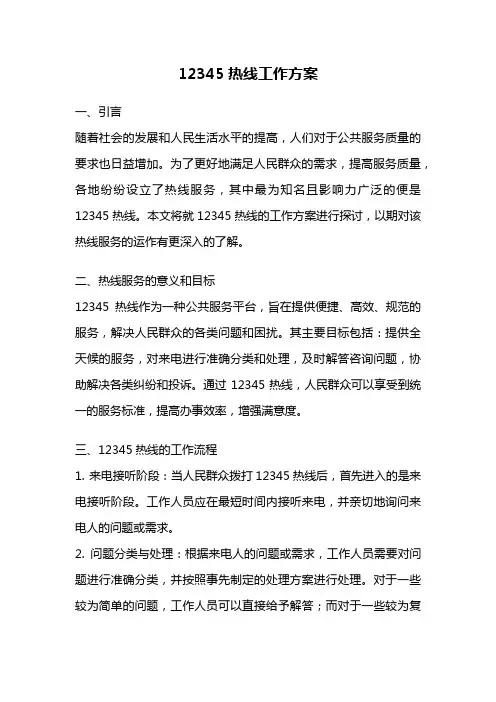 12345 热线工作方案

一、引言

随着社会的发展和人民生活水平的提高，人们对于公共服务质量的要求也日益增加。为了更好地满足人民群众的需求，提高服务质量，各地纷纷设立了热线服务，其中最为知名且影响力广泛的便是 12345 热线。本文将就 12345 热线的工作方案进行探讨，以期对该热线服务的运作有更深入的了解。

二、热线服务的意义和目标

12345 热线作为一种公共服务平台，旨在提供便捷、高效、规范的服务，解决人民群众的各类问题和困扰。其主要目标包括：提供全天候的服务，对来电进行准确分类和处理，及时解答咨询问题，协助解决各类纠纷和投诉。通过 12345 热线，人民群众可以享受到统一的服务标准，提高办事效率，增强满意度。

三、12345 热线的工作流程

1. 来电接听阶段：当人民群众拨打 12345 热线后，首先进入的是来电接听阶段。工作人员应在最短时间内接听来电，并亲切地询问来电人的问题或需求。

2. 问题分类与处理：根据来电人的问题或需求，工作人员需要对问题进行准确分类，并按照事先制定的处理方案进行处理。对于一些较为简单的问题，工作人员可以直接给予解答；而对于一些较为复